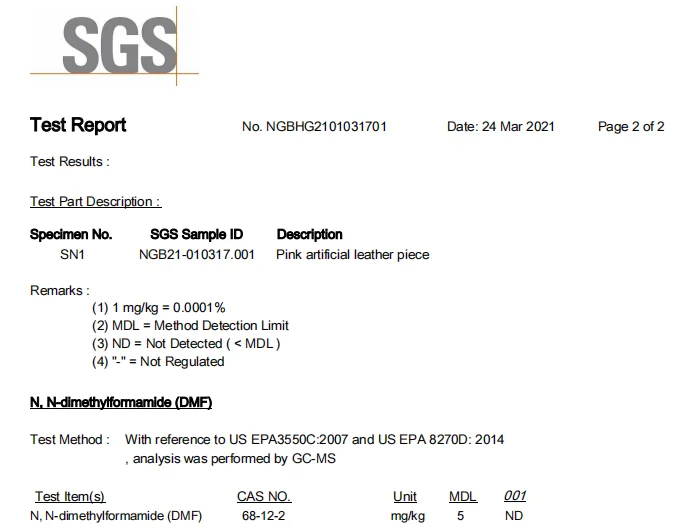 SGS

Test Report No. NGBHG2101031701 Date: 24 Mar 2021 Page 2 of 2

Test Results :

Test Part Description :

| Specimen No. | SGS Sample ID | Description |
|---|---|---|
| SN1 | NGB21-010317.001 | Pink artificial leather piece |

Remarks :
(1) 1 mg/kg = 0.0001%
(2) MDL = Method Detection Limit
(3) ND = Not Detected ( < MDL )
(4) "-" = Not Regulated

N, N-dimethylformamide (DMF)

Test Method : With reference to US EPA3550C:2007 and US EPA 8270D: 2014 , analysis was performed by GC-MS

| Test Item(s) | CAS NO. | Unit | MDL | 001 |
|---|---|---|---|---|
| N, N-dimethylformamide (DMF) | 68-12-2 | mg/kg | 5 | ND |